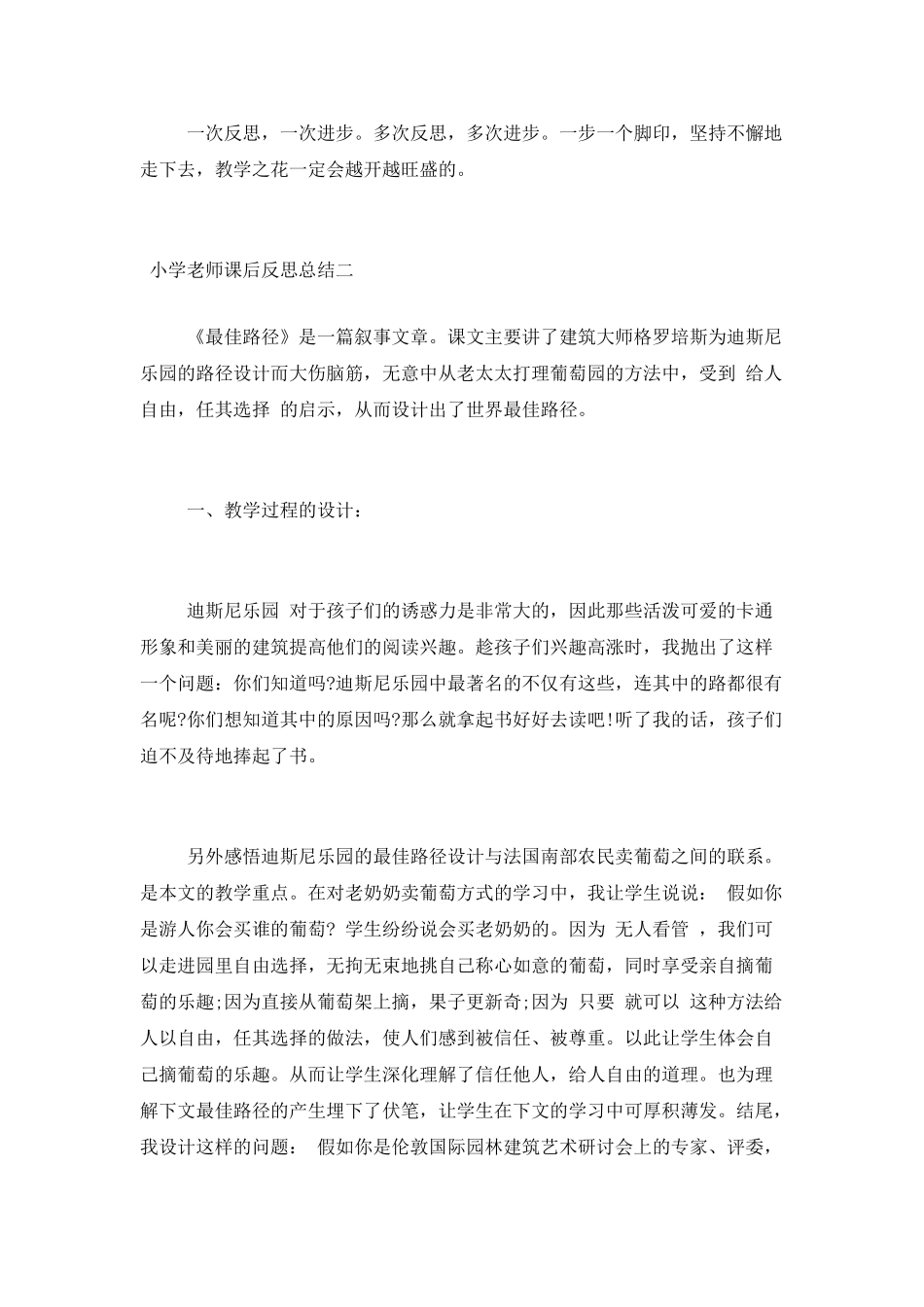 一次反思，一次进步。多次反思，多次进步。一步一个脚印，坚持不懈地走下去，教学之花一定会越开越旺盛的。

小学老师课后反思总结二

《最佳路径》是一篇叙事文章。课文主要讲了建筑大师格罗培斯为迪斯尼乐园的路径设计而大伤脑筋，无意中从老太太打理葡萄园的方法中，受到 给人自由，任其选择 的启示，从而设计出了世界最佳路径。

一、教学过程的设计：

迪斯尼乐园 对于孩子们的诱惑力是非常大的，因此那些活泼可爱的卡通形象和美丽的建筑提高他们的阅读兴趣。趁孩子们兴趣高涨时，我抛出了这样一个问题：你们知道吗?迪斯尼乐园中最著名的不仅有这些，连其中的路都很有名呢?你们想知道其中的原因吗?那么就拿起书好好去读吧!听了我的话，孩子们迫不及待地捧起了书。

另外感悟迪斯尼乐园的最佳路径设计与法国南部农民卖葡萄之间的联系。是本文的教学重点。在对老奶奶卖葡萄方式的学习中，我让学生说说： 假如你是游人你会买谁的葡萄? 学生纷纷说会买老奶奶的。因为 无人看管 ，我们可以走进园里自由选择，无拘无束地挑自己称心如意的葡萄，同时享受亲自摘葡萄的乐趣;因为直接从葡萄架上摘，果子更新奇;因为 只要 就可以 这种方法给人以自由，任其选择的做法，使人们感到被信任、被尊重。以此让学生体会自己摘葡萄的乐趣。从而让学生深化理解了信任他人，给人自由的道理。也为理解下文最佳路径的产生埋下了伏笔，让学生在下文的学习中可厚积薄发。结尾，我设计这样的问题： 假如你是伦敦国际园林建筑艺术研讨会上的专家、评委，